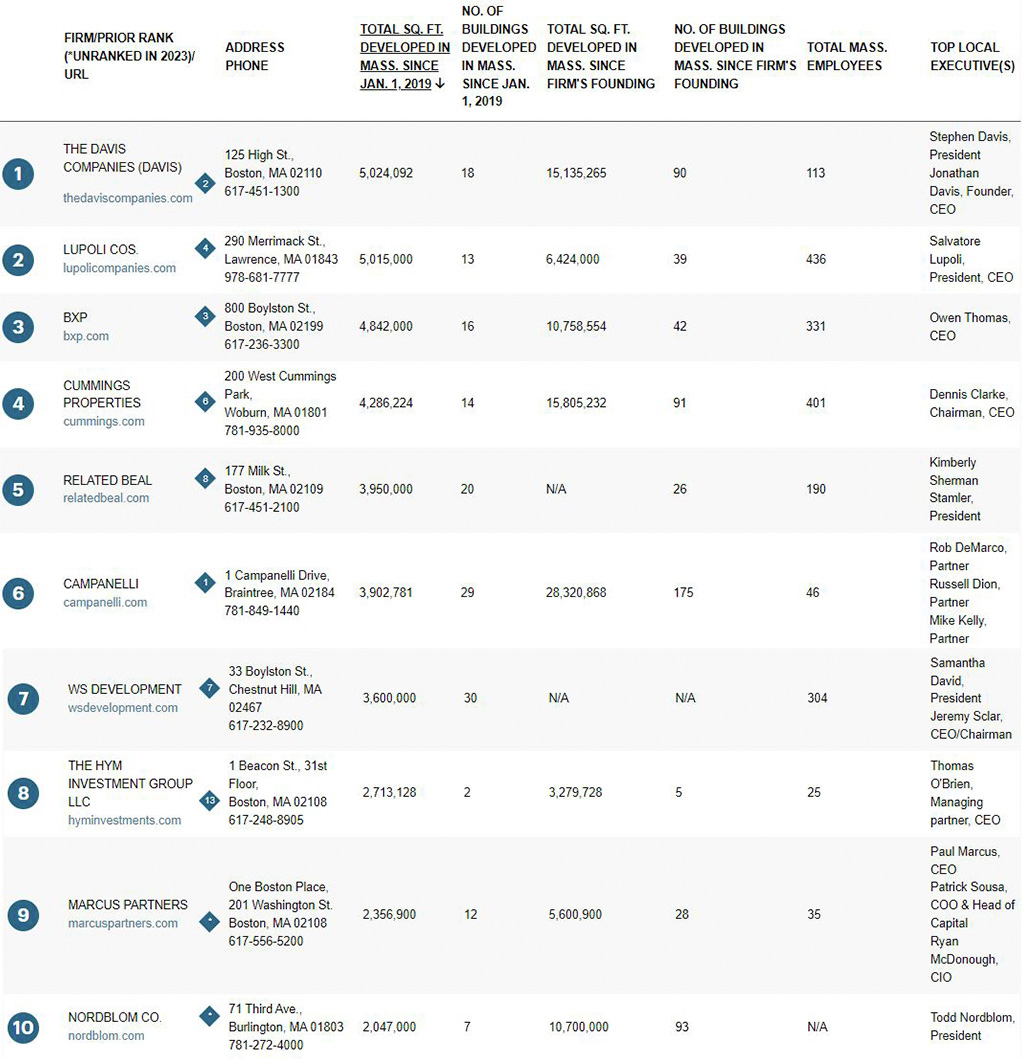 | | FIRM/PRIOR RANK (*UNRANKED IN 2023)/ URL | | ADDRESS PHONE | TOTAL SQ. FT. DEVELOPED IN MASS. SINCE JAN. 1, 2019 ↓ | NO. OF BUILDINGS DEVELOPED IN MASS. SINCE JAN. 1, 2019 | TOTAL SQ. FT. DEVELOPED IN MASS. SINCE FIRM'S FOUNDING | NO. OF BUILDINGS DEVELOPED IN MASS. SINCE FIRM'S FOUNDING | TOTAL MASS. EMPLOYEES | TOP LOCAL EXECUTIVE(S) |
|---|---|---|---|---|---|---|---|---|---|
| 1 | THE DAVIS COMPANIES (DAVIS) thedaviscompanies.com | 2 | 125 High St., Boston, MA 02110 617-451-1300 | 5,024,092 | 18 | 15,135,265 | 90 | 113 | Stephen Davis, President Jonathan Davis, Founder, CEO |
| 2 | LUPOLI COS. lupolicompanies.com | 4 | 290 Merrimack St., Lawrence, MA 01843 978-681-7777 | 5,015,000 | 13 | 6,424,000 | 39 | 436 | Salvatore Lupoli, President, CEO |
| 3 | BXP bxp.com | 3 | 800 Boylston St., Boston, MA 02199 617-236-3300 | 4,842,000 | 16 | 10,758,554 | 42 | 331 | Owen Thomas, CEO |
| 4 | CUMMINGS PROPERTIES cummings.com | 6 | 200 West Cummings Park, Woburn, MA 01801 781-935-8000 | 4,286,224 | 14 | 15,805,232 | 91 | 401 | Dennis Clarke, Chairman, CEO |
| 5 | RELATED BEAL relatedbeal.com | 8 | 177 Milk St., Boston, MA 02109 617-451-2100 | 3,950,000 | 20 | N/A | 26 | 190 | Kimberly Sherman Stamler, President |
| 6 | CAMPANELLI campanelli.com | 1 | 1 Campanelli Drive, Braintree, MA 02184 781-849-1440 | 3,902,781 | 29 | 28,320,868 | 175 | 46 | Rob DeMarco, Partner Russell Dion, Partner Mike Kelly, Partner |
| 7 | WS DEVELOPMENT wsdevelopment.com | 7 | 33 Boylston St., Chestnut Hill, MA 02467 617-232-8900 | 3,600,000 | 30 | N/A | N/A | 304 | Samantha David, President Jeremy Sclar, CEO/Chairman |
| 8 | THE HYM INVESTMENT GROUP LLC hyminvestments.com | 13 | 1 Beacon St., 31st Floor, Boston, MA 02108 617-248-8905 | 2,713,128 | 2 | 3,279,728 | 5 | 25 | Thomas O'Brien, Managing partner, CEO |
| 9 | MARCUS PARTNERS marcuspartners.com | * | One Boston Place, 201 Washington St. Boston, MA 02108 617-556-5200 | 2,356,900 | 12 | 5,600,900 | 28 | 35 | Paul Marcus, CEO Patrick Sousa, COO & Head of Capital Ryan McDonough, CIO |
| 10 | NORDBLOM CO. nordblom.com | * | 71 Third Ave., Burlington, MA 01803 781-272-4000 | 2,047,000 | 7 | 10,700,000 | 93 | N/A | Todd Nordblom, President |